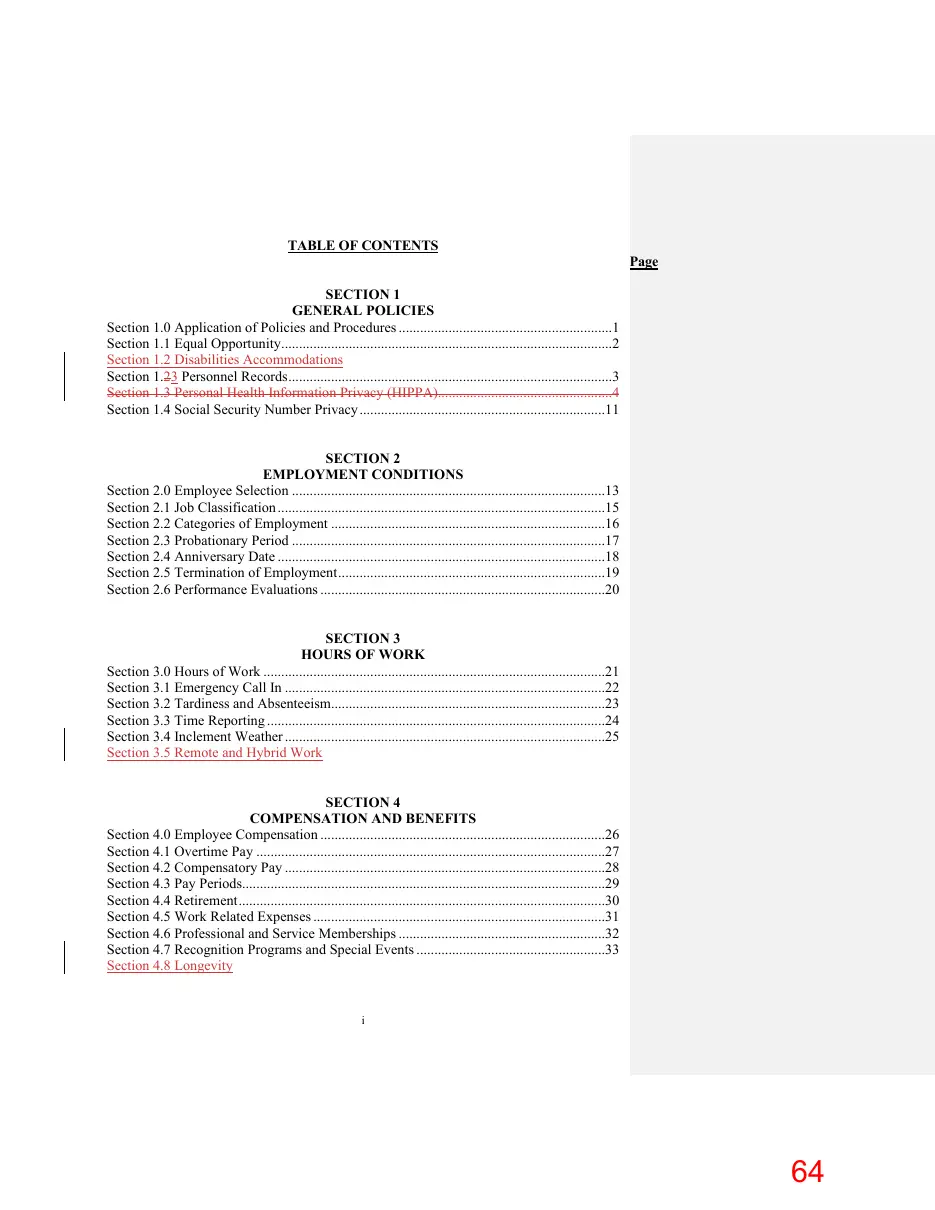 TABLE OF CONTENTS

Page

SECTION 1
GENERAL POLICIES

Section 1.0 Application of Policies and Procedures 1
Section 1.1 Equal Opportunity 2
Section 1.2 Disabilities Accommodations
Section 1.23 Personnel Records 3
Section 1.3 Personal Health Information Privacy (HIPPA) 4
Section 1.4 Social Security Number Privacy 11

SECTION 2
EMPLOYMENT CONDITIONS

Section 2.0 Employee Selection 13
Section 2.1 Job Classification 15
Section 2.2 Categories of Employment 16
Section 2.3 Probationary Period 17
Section 2.4 Anniversary Date 18
Section 2.5 Termination of Employment 19
Section 2.6 Performance Evaluations 20

SECTION 3
HOURS OF WORK

Section 3.0 Hours of Work 21
Section 3.1 Emergency Call In 22
Section 3.2 Tardiness and Absenteeism 23
Section 3.3 Time Reporting 24
Section 3.4 Inclement Weather 25
Section 3.5 Remote and Hybrid Work

SECTION 4
COMPENSATION AND BENEFITS

Section 4.0 Employee Compensation 26
Section 4.1 Overtime Pay 27
Section 4.2 Compensatory Pay 28
Section 4.3 Pay Periods 29
Section 4.4 Retirement 30
Section 4.5 Work Related Expenses 31
Section 4.6 Professional and Service Memberships 32
Section 4.7 Recognition Programs and Special Events 33
Section 4.8 Longevity

i

64